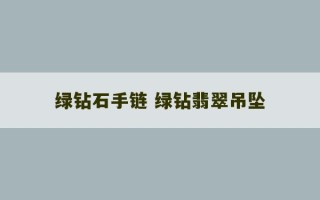 绿钻石手链 绿钻翡翠吊坠